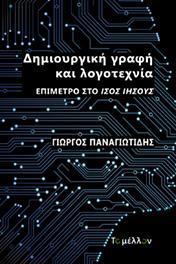 Δημιουργική γραφή και λογοτεχνία

ΕΠΙΜΕΤΡΟ ΣΤΟ ΙΣΩΣ ΙΗΣΟΥΣ

ΓΙΩΡΓΟΣ ΠΑΝΑΓΙΩΤΙΔΗΣ

Το μέλλον